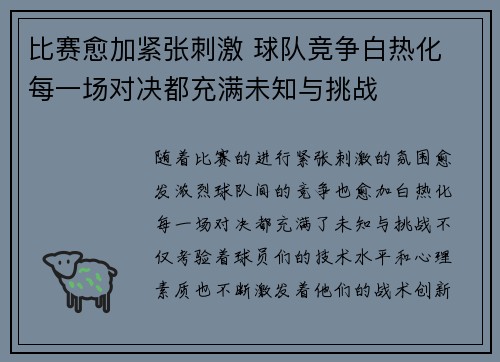 比赛愈加紧张刺激 球队竞争白热化 每一场对决都充满未知与挑战

随着比赛的进行紧张刺激的氛围愈发激烈球队间的竞争也愈加白热化每一场对决都充满了未知与挑战不仅考验着球员们的技术水平和心理素质也不断激发着他们的战术创新